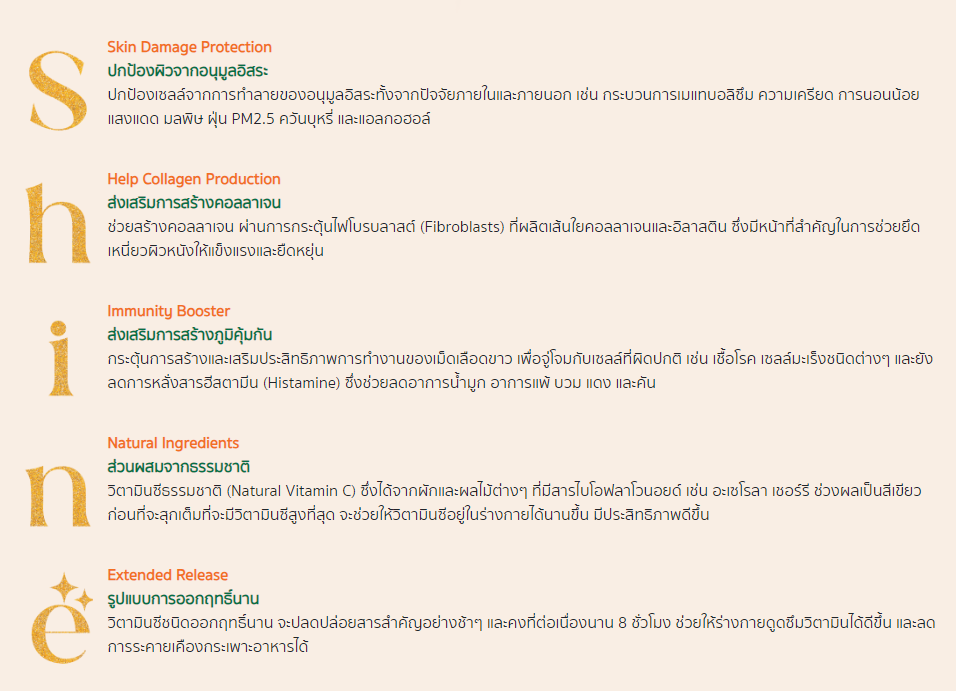 S

Skin Damage Protection
ปกป้องผิวจากอนุมูลอิสระ
ปกป้องเซลล์จากการทำลายของอนุมูลอิสระทั้งจากปัจจัยภายในและภายนอก เช่น กระบวนการเมแทบอลิซึม ความเครียด การนอนน้อย แสงแดด มลพิษ ฝุ่น PM2.5 ควันบุหรี่ และแอลกอฮอล์

h

Help Collagen Production
ส่งเสริมการสร้างคอลลาเจน
ช่วยสร้างคอลลาเจน ผ่านการกระตุ้นไฟโบรบลาสต์ (Fibroblasts) ที่ผลิตเส้นใยคอลลาเจนและอิลาสติน ซึ่งมีหน้าที่สำคัญในการช่วยยึดเหนี่ยวผิวหนังให้แข็งแรงและยืดหยุ่น

i

Immunity Booster
ส่งเสริมการสร้างภูมิคุ้มกัน
กระตุ้นการสร้างและเสริมประสิทธิภาพการทำงานของเม็ดเลือดขาว เพื่อจู่โจมกับเซลล์ที่ผิดปกติ เช่น เชื้อโรค เซลล์มะเร็งชนิดต่างๆ และยังลดการหลั่งสารฮีสตามีน (Histamine) ซึ่งช่วยลดอาการน้ำมูก อาการแพ้ บวม แดง และคัน

n

Natural Ingredients
ส่วนผสมจากธรรมชาติ
วิตามินซีธรรมชาติ (Natural Vitamin C) ซึ่งได้จากผักและผลไม้ต่างๆ ที่มีสารไบโอฟลาโวนอยด์ เช่น อะเซโรลา เชอร์รี ช่วงผลเป็นสีเขียวก่อนที่จะสุกเต็มที่จะมีวิตามินซีสูงที่สุด จะช่วยให้วิตามินซีอยู่ในร่างกายได้นานขึ้น มีประสิทธิภาพดีขึ้น

e

Extended Release
รูปแบบการออกฤทธิ์นาน
วิตามินซีชนิดออกฤทธิ์นาน จะปลดปล่อยสารสำคัญอย่างช้าๆ และคงที่ต่อเนื่องนาน 8 ชั่วโมง ช่วยให้ร่างกายดูดซึมวิตามินได้ดีขึ้น และลดการระคายเคืองกระเพาะอาหารได้